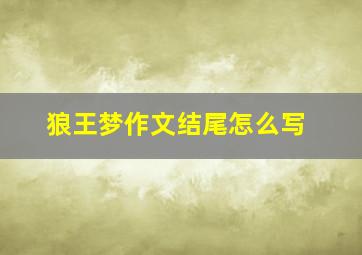 狼王梦作文结尾怎么写